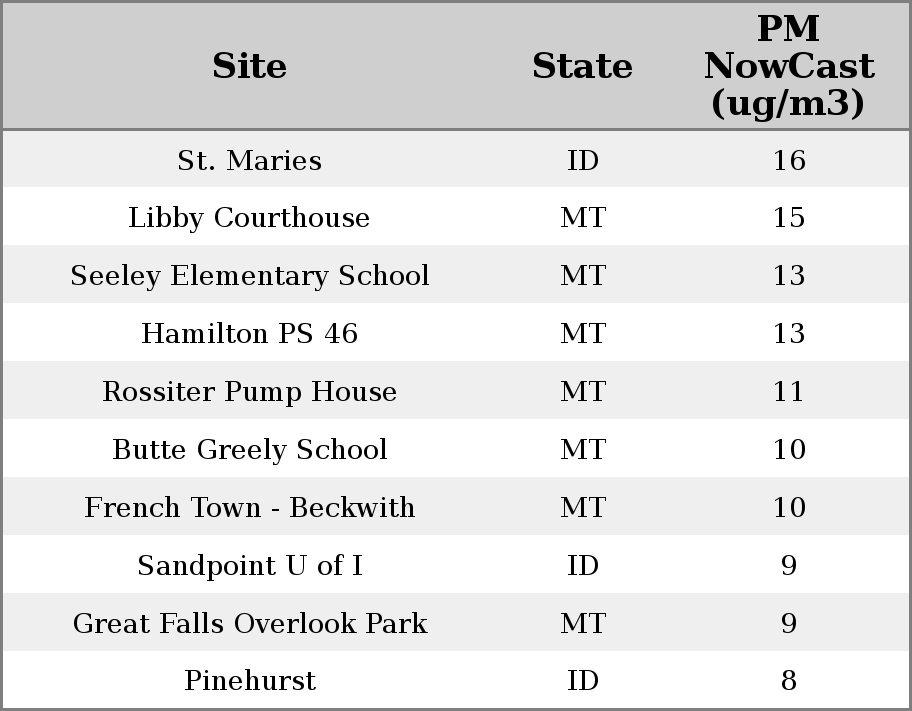 | Site | State | PM NowCast (ug/m3) |
|---|---|---|
| St. Maries | ID | 16 |
| Libby Courthouse | MT | 15 |
| Seeley Elementary School | MT | 13 |
| Hamilton PS 46 | MT | 13 |
| Rossiter Pump House | MT | 11 |
| Butte Greely School | MT | 10 |
| French Town - Beckwith | MT | 10 |
| Sandpoint U of I | ID | 9 |
| Great Falls Overlook Park | MT | 9 |
| Pinehurst | ID | 8 |